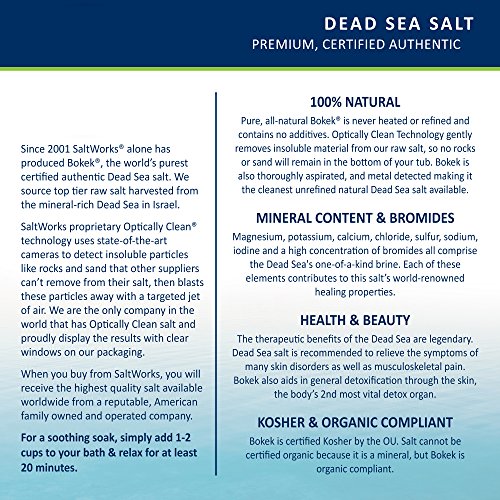 DEAD SEA SALT
PREMIUM, CERTIFIED AUTHENTIC

Since 2001 SaltWorks® alone has produced Bokek®, the world's purest certified authentic Dead Sea salt. We source top tier raw salt harvested from the mineral-rich Dead Sea in Israel.

SaltWorks proprietary Optically Clean® technology uses state-of-the-art cameras to detect insoluble particles like rocks and sand that other suppliers can't remove from their salt, then blasts these particles away with a targeted jet of air. We are the only company in the world that has Optically Clean salt and proudly display the results with clear windows on our packaging.

When you buy from SaltWorks, you will receive the highest quality salt available worldwide from a reputable, American family owned and operated company.

For a soothing soak, simply add 1-2 cups to your bath & relax for at least 20 minutes.

100% NATURAL
Pure, all-natural Bokek® is never heated or refined and contains no additives. Optically Clean Technology gently removes insoluble material from our raw salt, so no rocks or sand will remain in the bottom of your tub. Bokek is also thoroughly aspirated, and metal detected making it the cleanest unrefined natural Dead Sea salt available.

MINERAL CONTENT & BROMIDES
Magnesium, potassium, calcium, chloride, sulfur, sodium, iodine and a high concentration of bromides all comprise the Dead Sea's one-of-a-kind brine. Each of these elements contributes to this salt's world-renowned healing properties.

HEALTH & BEAUTY
The therapeutic benefits of the Dead Sea are legendary. Dead Sea salt is recommended to relieve the symptoms of many skin disorders as well as musculoskeletal pain. Bokek also aids in general detoxification through the skin, the body's 2nd most vital detox organ.

KOSHER & ORGANIC COMPLIANT
Bokek is certified Kosher by the OU. Salt cannot be certified organic because it is a mineral, but Bokek is organic compliant.